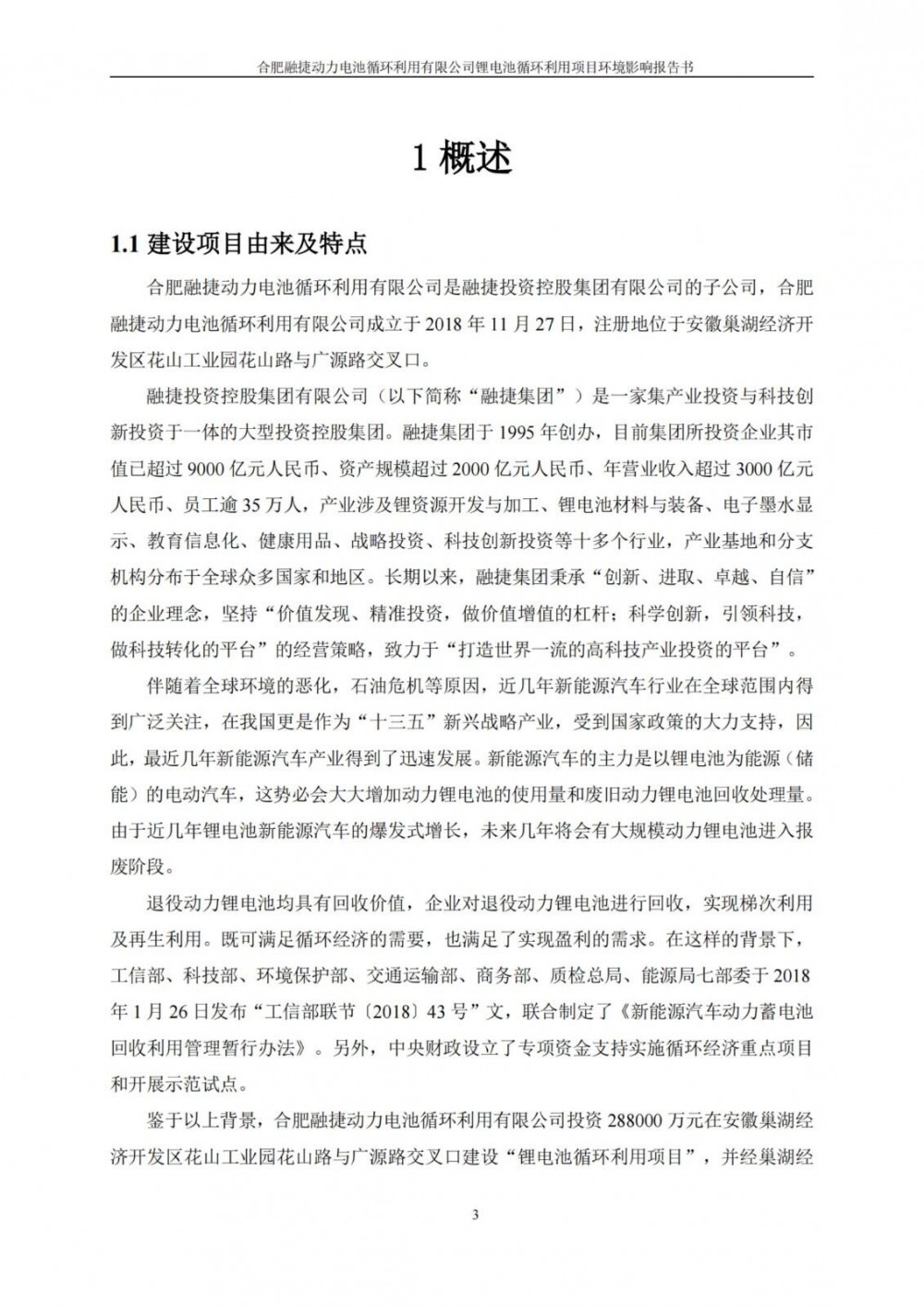 合肥融捷动力电池循环利用有限公司锂电池循环利用项目环境影响报告书

1 概述

1.1 建设项目由来及特点

合肥融捷动力电池循环利用有限公司是融捷投资控股集团有限公司的子公司，合肥融捷动力电池循环利用有限公司成立于 2018 年 11 月 27 日，注册地位于安徽巢湖经济开发区花山工业园花山路与广源路交叉口。

融捷投资控股集团有限公司（以下简称“融捷集团”）是一家集产业投资与科技创新投资于一体的大型投资控股集团。融捷集团于 1995 年创办，目前集团所投资企业其市值已超过 9000 亿元人民币、资产规模超过 2000 亿元人民币、年营业收入超过 3000 亿元人民币、员工逾 35 万人，产业涉及锂资源开发与加工、锂电池材料与装备、电子墨水显示、教育信息化、健康用品、战略投资、科技创新投资等十多个行业，产业基地和分支机构分布于全球众多国家和地区。长期以来，融捷集团秉承“创新、进取、卓越、自信”的企业理念，坚持“价值发现、精准投资，做价值增值的杠杆；科学创新，引领科技，做科技转化的平台”的经营策略，致力于“打造世界一流的高科技产业投资的平台”。

伴随着全球环境的恶化，石油危机等原因，近几年新能源汽车行业在全球范围内得到广泛关注，在我国更是作为“十三五”新兴战略产业，受到国家政策的大力支持，因此，最近几年新能源汽车产业得到了迅速发展。新能源汽车的主力是以锂电池为能源（储能）的电动汽车，这势必会大大增加动力锂电池的使用量和废旧动力锂电池回收处理量。由于近几年锂电池新能源汽车的爆发式增长，未来几年将会有大规模动力锂电池进入报废阶段。

退役动力锂电池均具有回收价值，企业对退役动力锂电池进行回收，实现梯次利用及再生利用。既可满足循环经济的需要，也满足了实现盈利的需求。在这样的背景下，工信部、科技部、环境保护部、交通运输部、商务部、质检总局、能源局七部委于 2018 年 1 月 26 日发布“工信部联节〔2018〕43 号”文，联合制定了《新能源汽车动力蓄电池回收利用管理暂行办法》。另外，中央财政设立了专项资金支持实施循环经济重点项目和开展示范试点。

鉴于以上背景，合肥融捷动力电池循环利用有限公司投资 288000 万元在安徽巢湖经济开发区花山工业园花山路与广源路交叉口建设“锂电池循环利用项目”，并经巢湖经

3